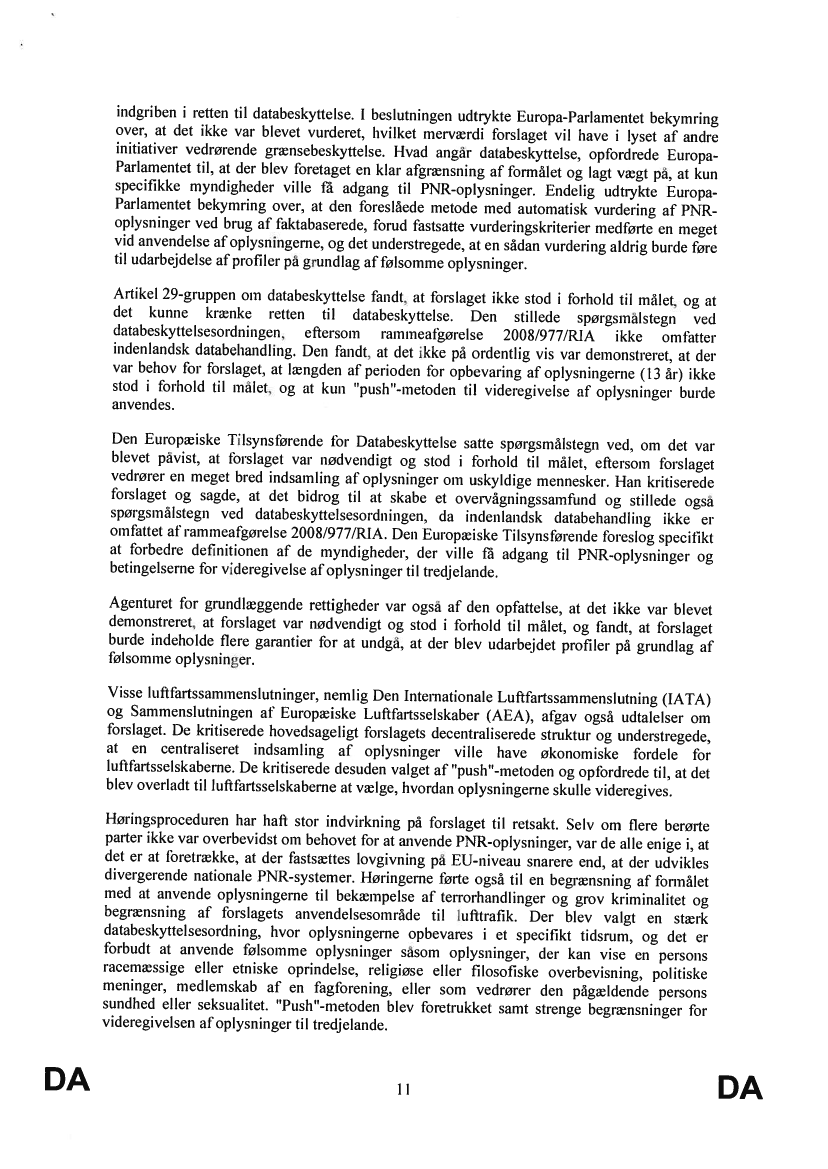 indgriben i retten til databeskyttelse. I beslutningen udtrykte Europa-Parlamentet bekymring over, at det ikke var blevet vurderet, hvilket merværdi forslaget vil have i lyset af andre initiativer vedrørende grænsebeskyttelse. Hvad angår databeskyttelse, opfordrede Europa-Parlamentet til, at der blev foretaget en klar afgrænsning af formålet og lagt vægt på, at kun specifikke myndigheder ville få adgang til PNR-oplysninger. Endelig udtrykte Europa-Parlamentet bekymring over, at den foreslåede metode med automatisk vurdering af PNR-oplysninger ved brug af faktabaserede, forud fastsatte vurderingskriterier medførte en meget vid anvendelse af oplysningerne, og det understregede, at en sådan vurdering aldrig burde føre til udarbejdelse af profiler på grundlag af følsomme oplysninger.

Artikel 29-gruppen om databeskyttelse fandt, at forslaget ikke stod i forhold til målet, og at det kunne krænke retten til databeskyttelse. Den stillede spørgsmålstegn ved databeskyttelsesordningen, eftersom rammeafgørelse 2008/977/RIA ikke omfatter indenlandsk databehandling. Den fandt, at det ikke på ordentlig vis var demonstreret, at der var behov for forslaget, at længden af perioden for opbevaring af oplysningerne (13 år) ikke stod i forhold til målet, og at kun "push"-metoden til videregivelse af oplysninger burde anvendes.

Den Europæiske Tilsynsførende for Databeskyttelse satte spørgsmålstegn ved, om det var blevet påvist, at forslaget var nødvendigt og stod i forhold til målet, eftersom forslaget vedrører en meget bred indsamling af oplysninger om uskyldige mennesker. Han kritiserede forslaget og sagde, at det bidrog til at skabe et overvågningssamfund og stillede også spørgsmålstegn ved databeskyttelsesordningen, da indenlandsk databehandling ikke er omfattet af rammeafgørelse 2008/977/RIA. Den Europæiske Tilsynsførende foreslog specifikt at forbedre definitionen af de myndigheder, der ville få adgang til PNR-oplysninger og betingelserne for videregivelse af oplysninger til tredjelande.

Agenturet for grundlæggende rettigheder var også af den opfattelse, at det ikke var blevet demonstreret, at forslaget var nødvendigt og stod i forhold til målet, og fandt, at forslaget burde indeholde flere garantier for at undgå, at der blev udarbejdet profiler på grundlag af følsomme oplysninger.

Visse luftfartssammenslutninger, nemlig Den Internationale Luftfartssammenslutning (IATA) og Sammenslutningen af Europæiske Luftfartsselskaber (AEA), afgav også udtalelser om forslaget. De kritiserede hovedsageligt forslagets decentraliserede struktur og understregede, at en centraliseret indsamling af oplysninger ville have økonomiske fordele for luftfartsselskaberne. De kritiserede desuden valget af "push"-metoden og opfordrede til, at det blev overladt til luftfartsselskaberne at vælge, hvordan oplysningerne skulle videregives.

Høringsproceduren har haft stor indvirkning på forslaget til retsakt. Selv om flere berørte parter ikke var overbevidst om behovet for at anvende PNR-oplysninger, var de alle enige i, at det er at foretrække, at der fastsættes lovgivning på EU-niveau snarere end, at der udvikles divergerende nationale PNR-systemer. Høringerne førte også til en begrænsning af formålet med at anvende oplysningerne til bekæmpelse af terrorhandlinger og grov kriminalitet og begrænsning af forslagets anvendelsesområde til lufttrafik. Der blev valgt en stærk databeskyttelsesordning, hvor oplysningerne opbevares i et specifikt tidsrum, og det er forbudt at anvende følsomme oplysninger såsom oplysninger, der kan vise en persons racemæssige eller etniske oprindelse, religiøse eller filosofiske overbevisning, politiske meninger, medlemskab af en fagforening, eller som vedrører den pågældende persons sundhed eller seksualitet. "Push"-metoden blev foretrukket samt strenge begrænsninger for videregivelsen af oplysninger til tredjelande.

DA 11 DA